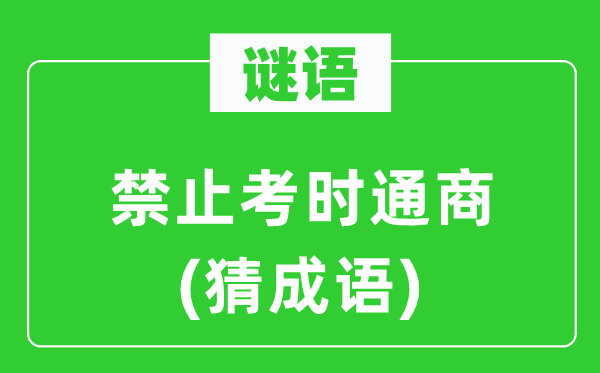 谜语

禁止考时通商
(猜成语)